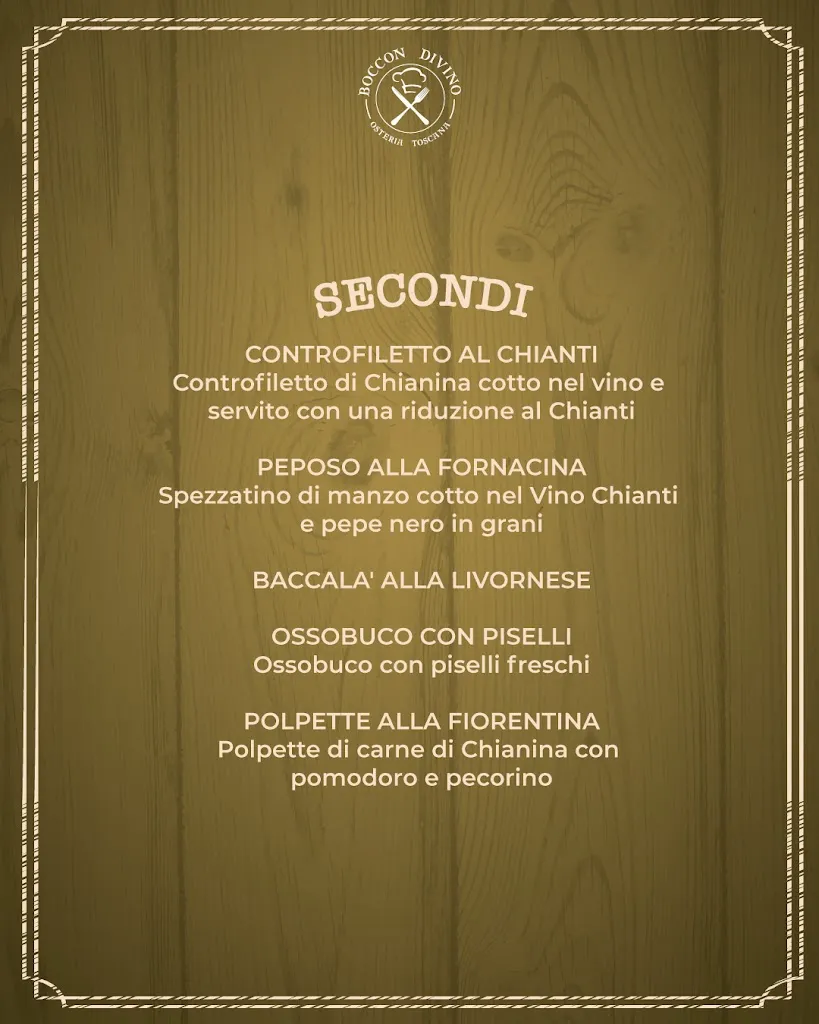 BOCCON DIVINO
OSTERIA TOSCANA

SECONDI

CONTROFILETTO AL CHIANTI
Controfiletto di Chianina cotto nel vino e servito con una riduzione al Chianti

PEPOSO ALLA FORNACINA
Spezzatino di manzo cotto nel Vino Chianti e pepe nero in grani

BACCALA' ALLA LIVORNESE

OSSOBUCO CON PISELLI
Ossobuco con piselli freschi

POLPETTE ALLA FIORENTINA
Polpette di carne di Chianina con pomodoro e pecorino